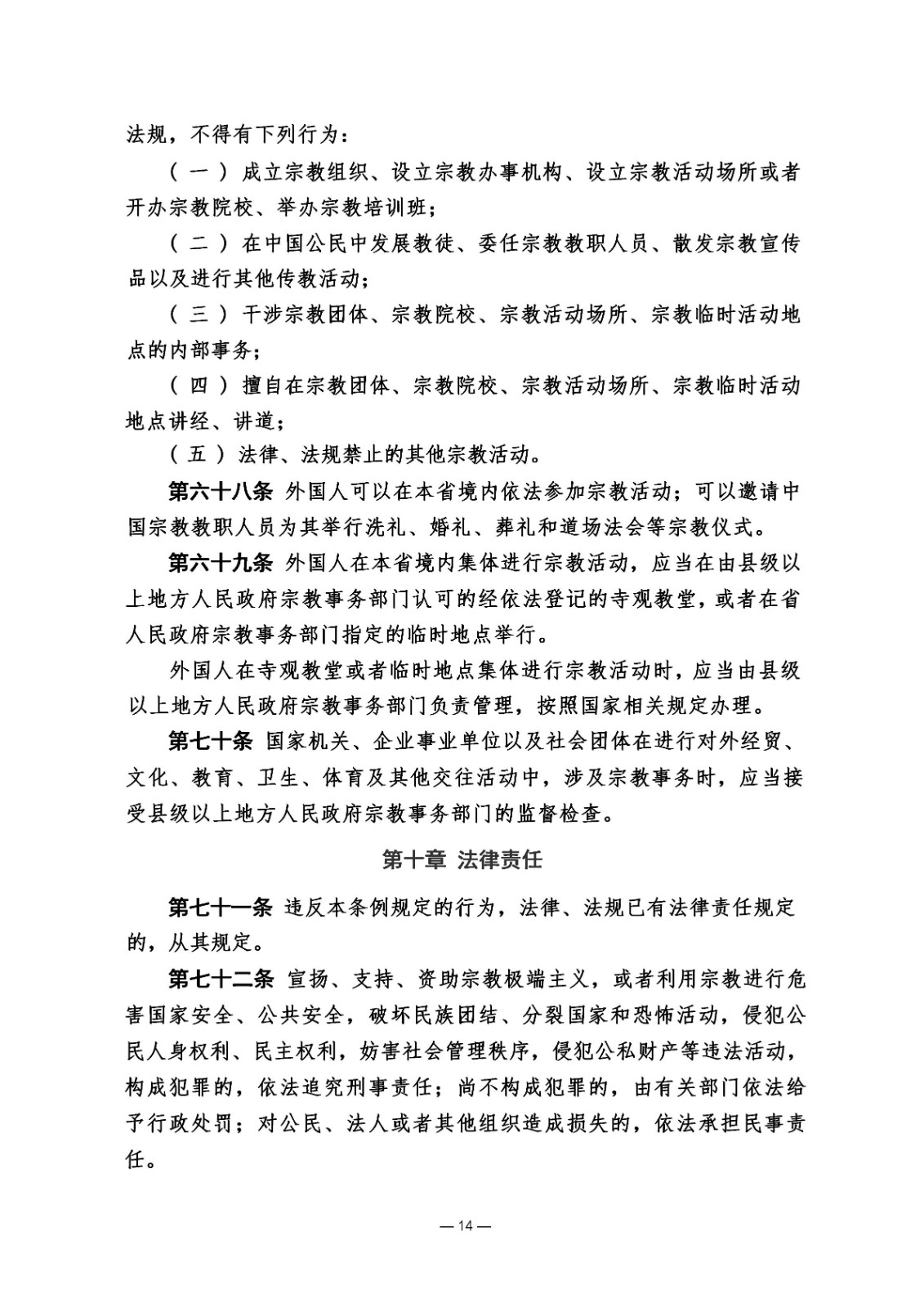 法规，不得有下列行为：

（一）成立宗教组织、设立宗教办事机构、设立宗教活动场所或者开办宗教院校、举办宗教培训班；

（二）在中国公民中发展教徒、委任宗教教职人员、散发宗教宣传品以及进行其他传教活动；

（三）干涉宗教团体、宗教院校、宗教活动场所、宗教临时活动地点的内部事务；

（四）擅自在宗教团体、宗教院校、宗教活动场所、宗教临时活动地点讲经、讲道；

（五）法律、法规禁止的其他宗教活动。

第六十八条 外国人可以在本省境内依法参加宗教活动；可以邀请中国宗教教职人员为其举行洗礼、婚礼、葬礼和道场法会等宗教仪式。

第六十九条 外国人在本省境内集体进行宗教活动，应当在由县级以上地方人民政府宗教事务部门认可的经依法登记的寺观教堂，或者在省人民政府宗教事务部门指定的临时地点举行。

外国人在寺观教堂或者临时地点集体进行宗教活动时，应当由县级以上地方人民政府宗教事务部门负责管理，按照国家相关规定办理。

第七十条 国家机关、企业事业单位以及社会团体在进行对外经贸、文化、教育、卫生、体育及其他交往活动中，涉及宗教事务时，应当接受县级以上地方人民政府宗教事务部门的监督检查。

第十章 法律责任

第七十一条 违反本条例规定的行为，法律、法规已有法律责任规定的，从其规定。

第七十二条 宣扬、支持、资助宗教极端主义，或者利用宗教进行危害国家安全、公共安全，破坏民族团结、分裂国家和恐怖活动，侵犯公民人身权利、民主权利，妨害社会管理秩序，侵犯公私财产等违法活动，构成犯罪的，依法追究刑事责任；尚不构成犯罪的，由有关部门依法给予行政处罚；对公民、法人或者其他组织造成损失的，依法承担民事责任。

— 14 —